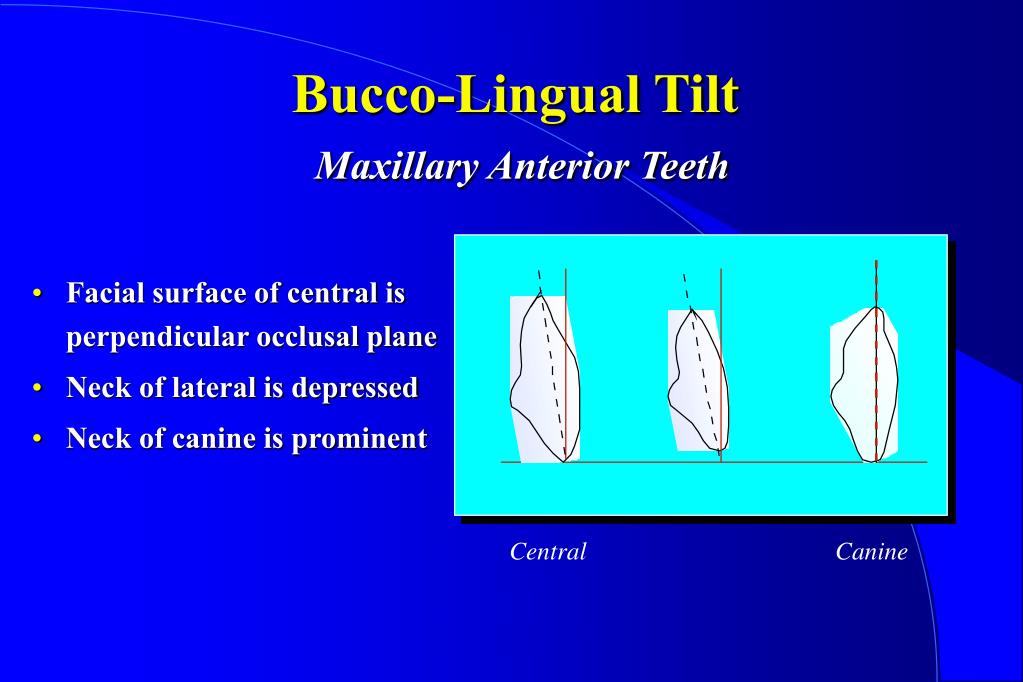 Bucco-Lingual Tilt

Maxillary Anterior Teeth

• Facial surface of central is perpendicular occlusal plane
• Neck of lateral is depressed
• Neck of canine is prominent

Central

Canine